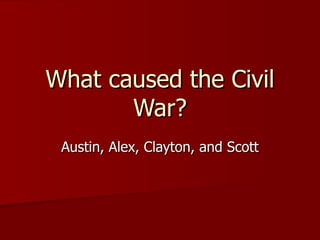 What caused the Civil War?

Austin, Alex, Clayton, and Scott